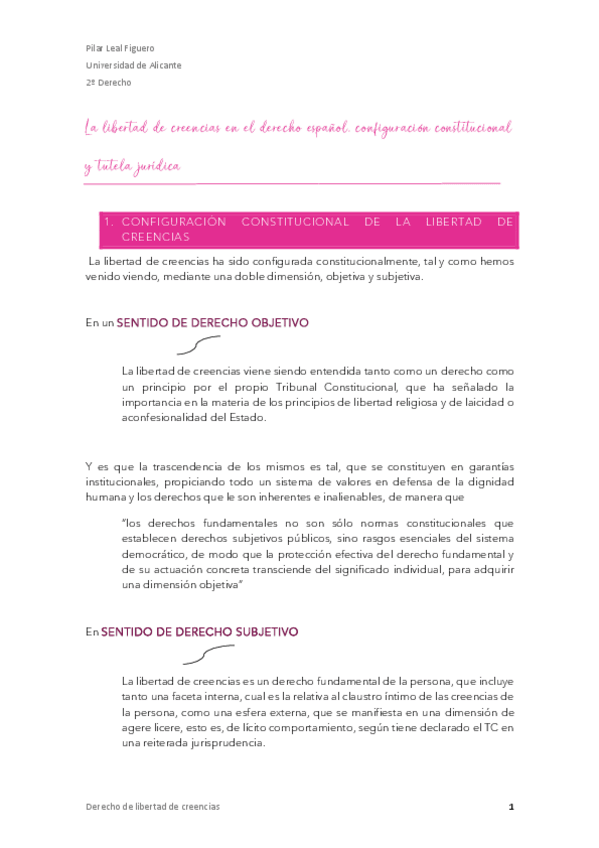 Pilar Leal Figuero
Universidad de Alicante
2º Derecho

La libertad de creencias en el derecho español. configuración constitucional y tutela jurídica

1. CONFIGURACIÓN CONSTITUCIONAL DE LA LIBERTAD DE CREENCIAS

La libertad de creencias ha sido configurada constitucionalmente, tal y como hemos venido viendo, mediante una doble dimensión, objetiva y subjetiva.

En un SENTIDO DE DERECHO OBJETIVO

La libertad de creencias viene siendo entendida tanto como un derecho como un principio por el propio Tribunal Constitucional, que ha señalado la importancia en la materia de los principios de libertad religiosa y de laicidad o aconfesionalidad del Estado.

Y es que la trascendencia de los mismos es tal, que se constituyen en garantías institucionales, propiciando todo un sistema de valores en defensa de la dignidad humana y los derechos que le son inherentes e inalienables, de manera que

"los derechos fundamentales no son sólo normas constitucionales que establecen derechos subjetivos públicos, sino rasgos esenciales del sistema democrático, de modo que la protección efectiva del derecho fundamental y de su actuación concreta transciende del significado individual, para adquirir una dimensión objetiva"

En SENTIDO DE DERECHO SUBJETIVO

La libertad de creencias es un derecho fundamental de la persona, que incluye tanto una faceta interna, cual es la relativa al claustro íntimo de las creencias de la persona, como una esfera externa, que se manifiesta en una dimensión de agere licere, esto es, de lícito comportamiento, según tiene declarado el TC en una reiterada jurisprudencia.

Derecho de libertad de creencias 1